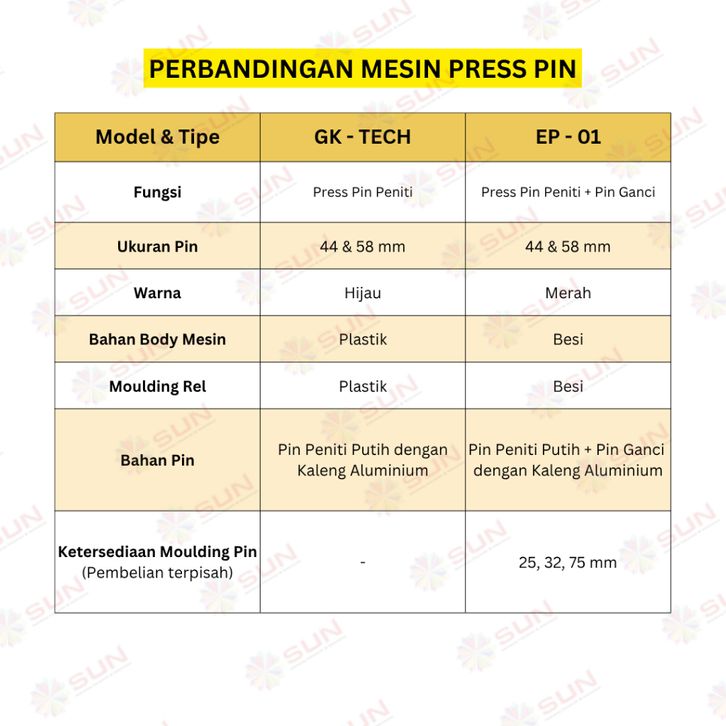 PERBANDINGAN MESIN PRESS PIN

| Model & Tipe | GK - TECH | EP - 01 |
|---|---|---|
| Fungsi | Press Pin Peniti | Press Pin Peniti + Pin Ganci |
| Ukuran Pin | 44 & 58 mm | 44 & 58 mm |
| Warna | Hijau | Merah |
| Bahan Body Mesin | Plastik | Besi |
| Moulding Rel | Plastik | Besi |
| Bahan Pin | Pin Peniti Putih dengan Kaleng Aluminium | Pin Peniti Putih + Pin Ganci dengan Kaleng Aluminium |
| Ketersediaan Moulding Pin (Pembelian terpisah) | - | 25, 32, 75 mm |

SUN